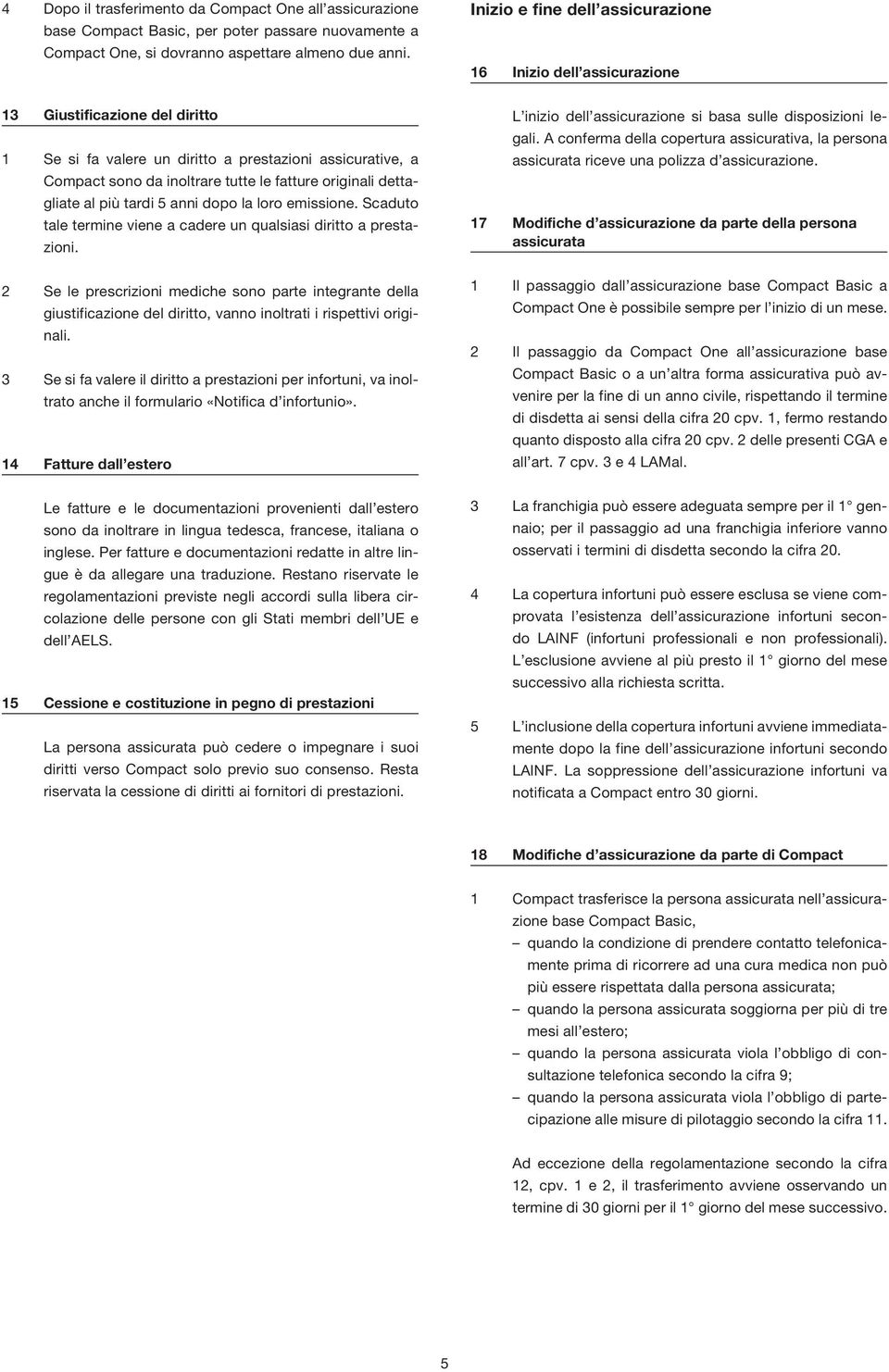 4 Dopo il trasferimento da Compact One all'assicurazione base Compact Basic, per poter passare nuovamente a Compact One, si dovranno aspettare almeno due anni.

13 Giustificazione del diritto

1 Se si fa valere un diritto a prestazioni assicurative, a Compact sono da inoltrare tutte le fatture originali dettagliate al più tardi 5 anni dopo la loro emissione. Scaduto tale termine viene a cadere un qualsiasi diritto a prestazioni.

2 Se le prescrizioni mediche sono parte integrante della giustificazione del diritto, vanno inoltrati i rispettivi originali.

3 Se si fa valere il diritto a prestazioni per infortuni, va inoltrato anche il formulario «Notifica d'infortunio».

14 Fatture dall'estero

Le fatture e le documentazioni provenienti dall'estero sono da inoltrare in lingua tedesca, francese, italiana o inglese. Per fatture e documentazioni redatte in altre lingue è da allegare una traduzione. Restano riservate le regolamentazioni previste negli accordi sulla libera circolazione delle persone con gli Stati membri dell'UE e dell'AELS.

15 Cessione e costituzione in pegno di prestazioni

La persona assicurata può cedere o impegnare i suoi diritti verso Compact solo previo suo consenso. Resta riservata la cessione di diritti ai fornitori di prestazioni.

Inizio e fine dell'assicurazione

16 Inizio dell'assicurazione

L'inizio dell'assicurazione si basa sulle disposizioni legali. A conferma della copertura assicurativa, la persona assicurata riceve una polizza d'assicurazione.

17 Modifiche d'assicurazione da parte della persona assicurata

1 Il passaggio dall'assicurazione base Compact Basic a Compact One è possibile sempre per l'inizio di un mese.

2 Il passaggio da Compact One all'assicurazione base Compact Basic o a un'altra forma assicurativa può avvenire per la fine di un anno civile, rispettando il termine di disdetta ai sensi della cifra 20 cpv. 1, fermo restando quanto disposto alla cifra 20 cpv. 2 delle presenti CGA e all'art. 7 cpv. 3 e 4 LAMal.

3 La franchigia può essere adeguata sempre per il 1° gennaio; per il passaggio ad una franchigia inferiore vanno osservati i termini di disdetta secondo la cifra 20.

4 La copertura infortuni può essere esclusa se viene comprovata l'esistenza dell'assicurazione infortuni secondo LAINF (infortuni professionali e non professionali). L'esclusione avviene al più presto il 1° giorno del mese successivo alla richiesta scritta.

5 L'inclusione della copertura infortuni avviene immediatamente dopo la fine dell'assicurazione infortuni secondo LAINF. La soppressione dell'assicurazione infortuni va notificata a Compact entro 30 giorni.

18 Modifiche d'assicurazione da parte di Compact

1 Compact trasferisce la persona assicurata nell'assicurazione base Compact Basic,
– quando la condizione di prendere contatto telefonicamente prima di ricorrere ad una cura medica non può più essere rispettata dalla persona assicurata;
– quando la persona assicurata soggiorna per più di tre mesi all'estero;
– quando la persona assicurata viola l'obbligo di consultazione telefonica secondo la cifra 9;
– quando la persona assicurata viola l'obbligo di partecipazione alle misure di pilotaggio secondo la cifra 11.

Ad eccezione della regolamentazione secondo la cifra 12, cpv. 1 e 2, il trasferimento avviene osservando un termine di 30 giorni per il 1° giorno del mese successivo.

5